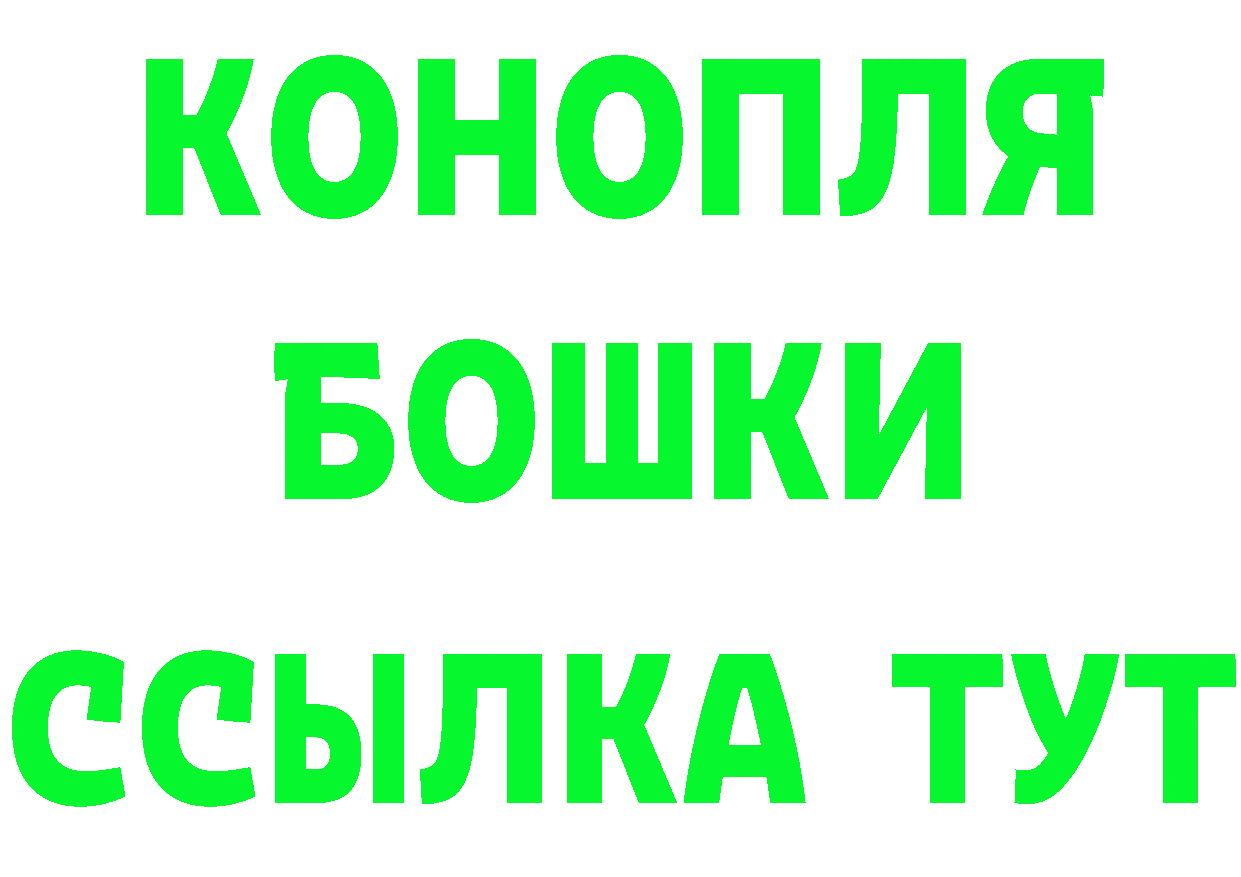 КОНОПЛЯ
БОШКИ
ССЫЛКА ТУТ